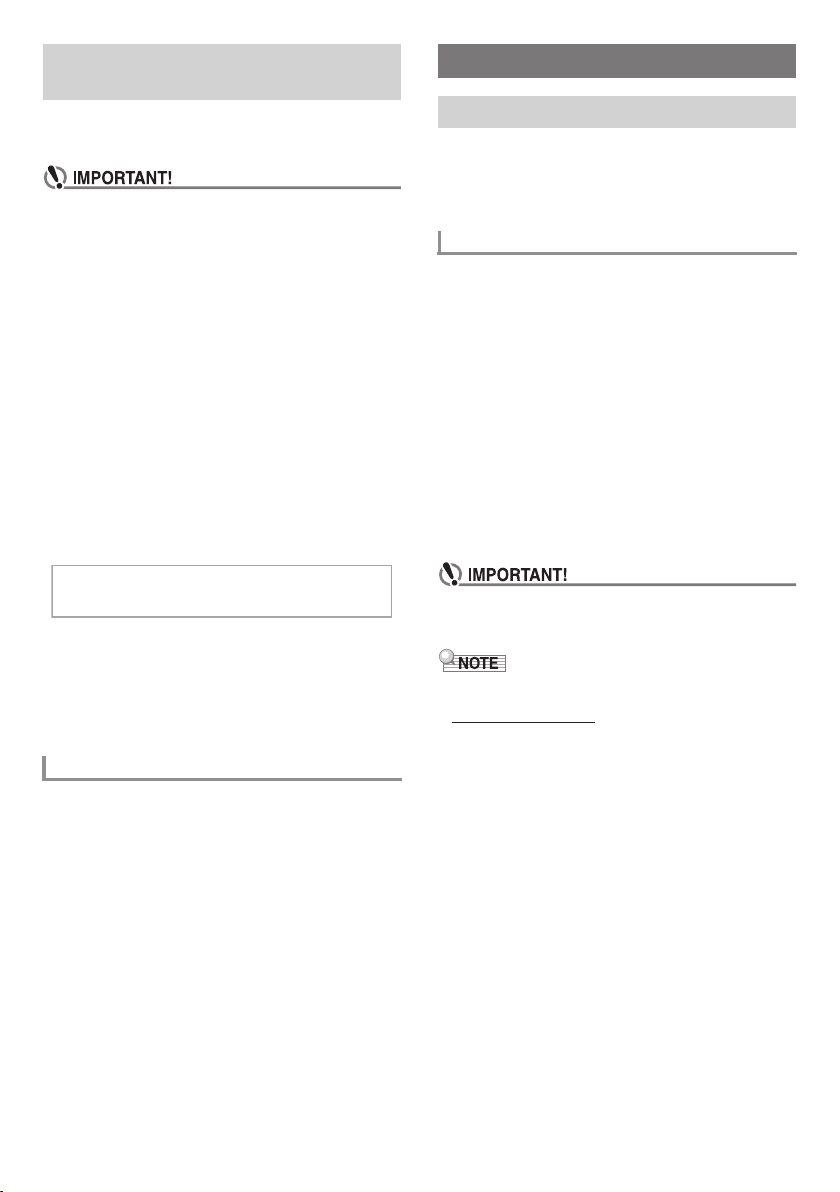 IMPORTANT!

IMPORTANT!

NOTE